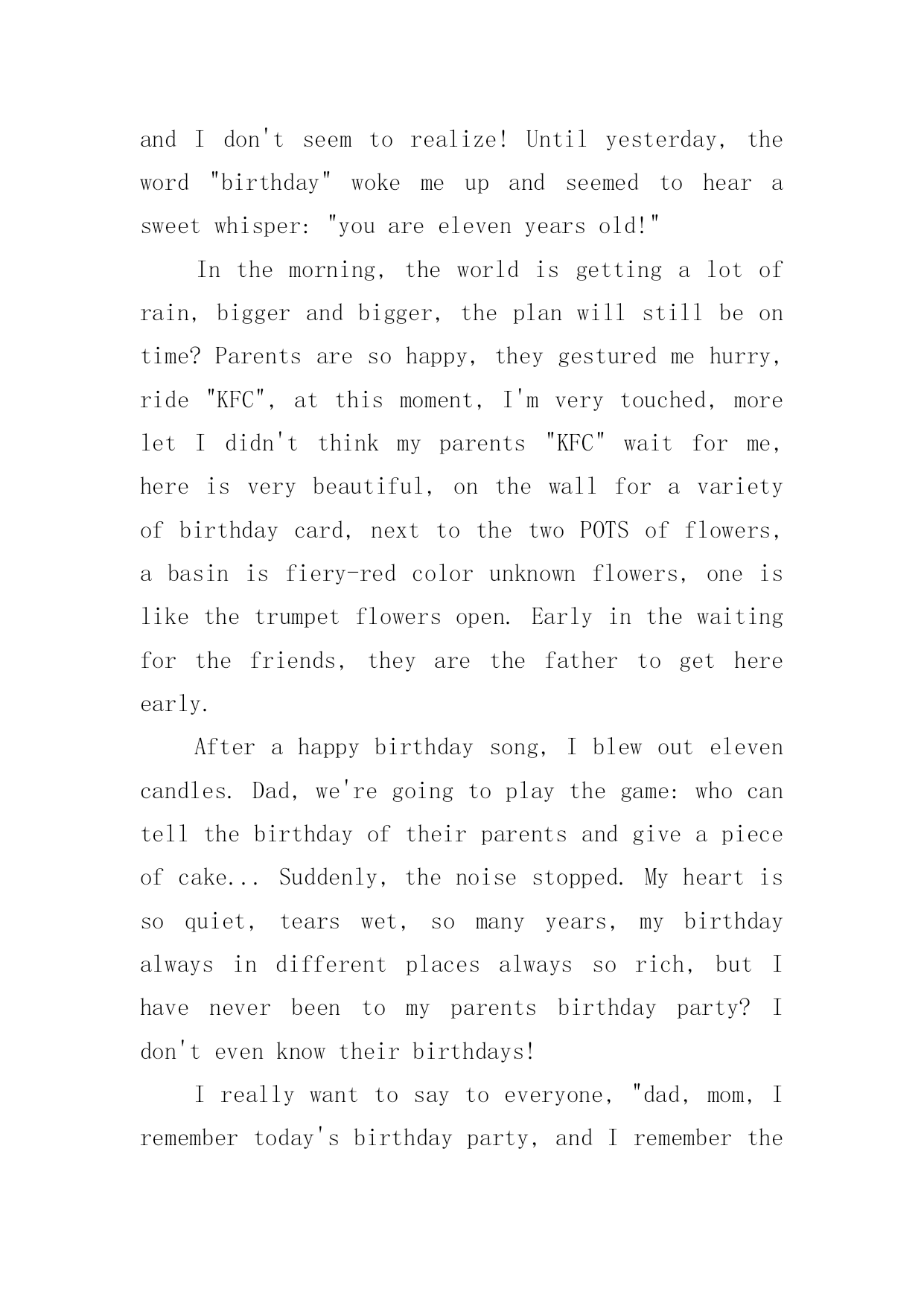 and I don't seem to realize! Until yesterday, the word "birthday" woke me up and seemed to hear a sweet whisper: "you are eleven years old!"

In the morning, the world is getting a lot of rain, bigger and bigger, the plan will still be on time? Parents are so happy, they gestured me hurry, ride "KFC", at this moment, I'm very touched, more let I didn't think my parents "KFC" wait for me, here is very beautiful, on the wall for a variety of birthday card, next to the two POTS of flowers, a basin is fiery-red color unknown flowers, one is like the trumpet flowers open. Early in the waiting for the friends, they are the father to get here early.

After a happy birthday song, I blew out eleven candles. Dad, we're going to play the game: who can tell the birthday of their parents and give a piece of cake... Suddenly, the noise stopped. My heart is so quiet, tears wet, so many years, my birthday always in different places always so rich, but I have never been to my parents birthday party? I don't even know their birthdays!

I really want to say to everyone, "dad, mom, I remember today's birthday party, and I remember the